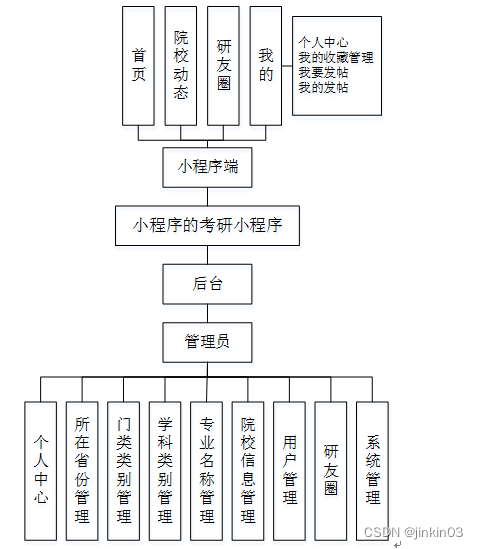 首页

院校动态

研友圈

我的

个人中心
我的收藏管理
我要发帖
我的发帖

小程序端

小程序的考研小程序

后台

管理员

个人中心

所在省份管理

门类类别管理

学科类别管理

专业名称管理

院校信息管理

用户管理

研友圈

系统管理

CSDN @jinkin03